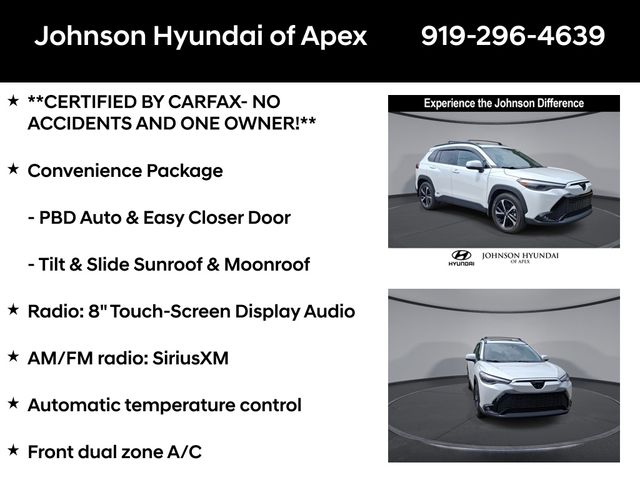 Johnson Hyundai of Apex 919-296-4639

★ **CERTIFIED BY CARFAX- NO ACCIDENTS AND ONE OWNER!**

★ Convenience Package

- PBD Auto & Easy Closer Door

- Tilt & Slide Sunroof & Moonroof

★ Radio: 8" Touch-Screen Display Audio

★ AM/FM radio: SiriusXM

★ Automatic temperature control

★ Front dual zone A/C

Experience the Johnson Difference

HYUNDAI
JOHNSON HYUNDAI
OF APEX